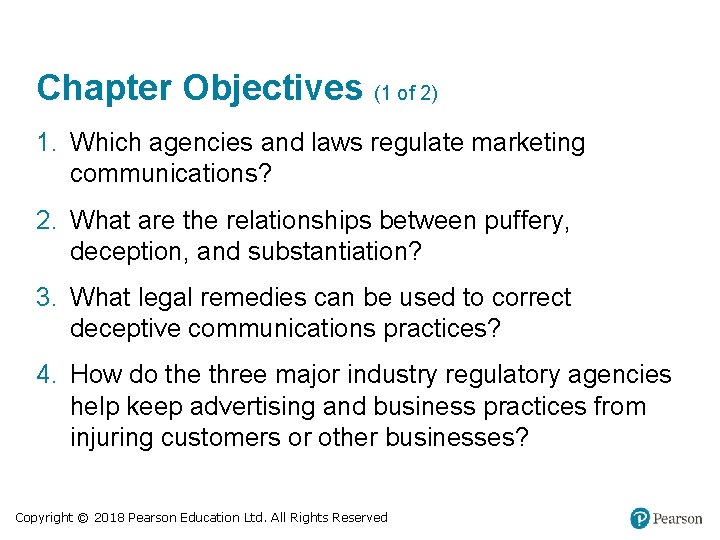 Chapter Objectives (1 of 2)

1. Which agencies and laws regulate marketing communications?

2. What are the relationships between puffery, deception, and substantiation?

3. What legal remedies can be used to correct deceptive communications practices?

4. How do the three major industry regulatory agencies help keep advertising and business practices from injuring customers or other businesses?

Copyright © 2018 Pearson Education Ltd. All Rights Reserved

Pearson